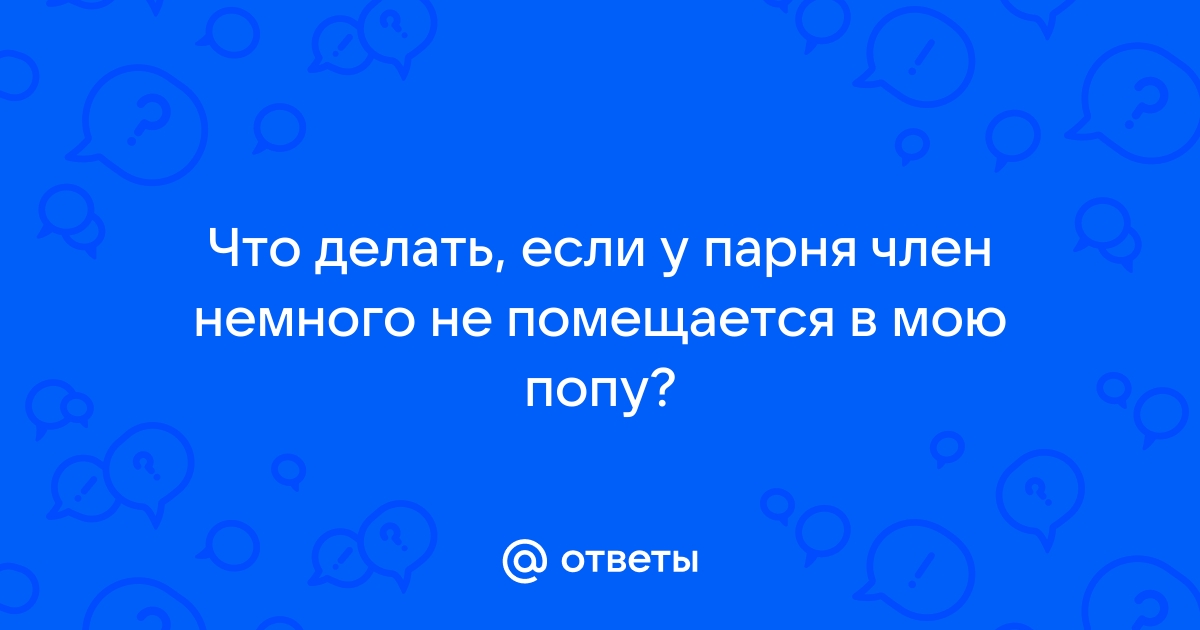 Что делать, если у парня член немного не помещается в мою попу?

@ ответы